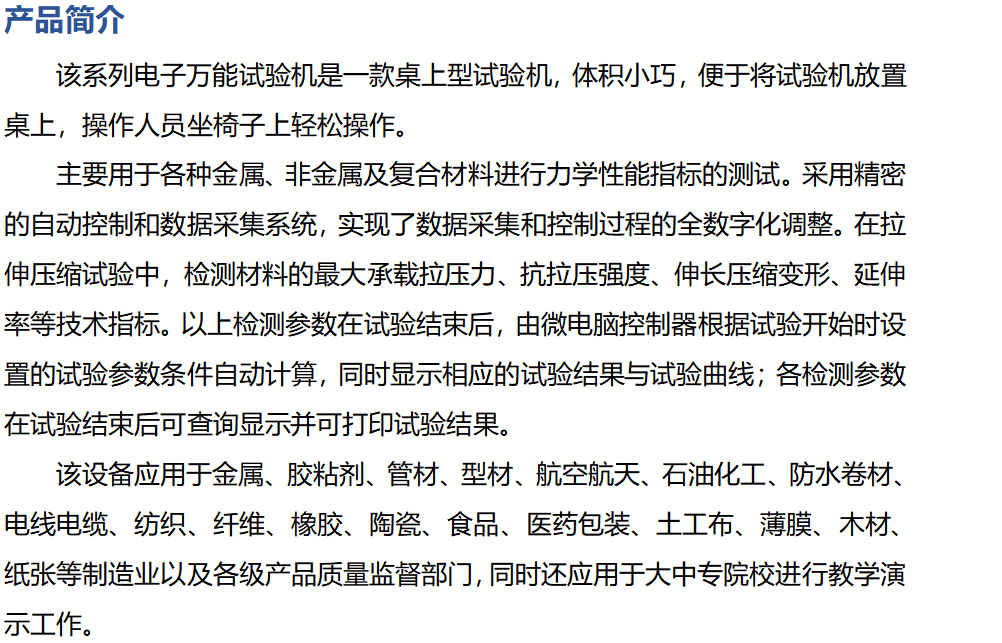 产品简介

该系列电子万能试验机是一款桌上型试验机，体积小巧，便于将试验机放置桌上，操作人员坐椅子上轻松操作。

主要用于各种金属、非金属及复合材料进行力学性能指标的测试。采用精密的自动控制和数据采集系统，实现了数据采集和控制过程的全数字化调整。在拉伸压缩试验中，检测材料的最大承载拉压力、抗拉压强度、伸长压缩变形、延伸率等技术指标。以上检测参数在试验结束后，由微电脑控制器根据试验开始时设置的试验参数条件自动计算，同时显示相应的试验结果与试验曲线；各检测参数在试验结束后可查询显示并可打印试验结果。

该设备应用于金属、胶粘剂、管材、型材、航空航天、石油化工、防水卷材、电线电缆、纺织、纤维、橡胶、陶瓷、食品、医药包装、土工布、薄膜、木材、纸张等制造业以及各级产品质量监督部门，同时还应用于大中专院校进行教学演示工作。